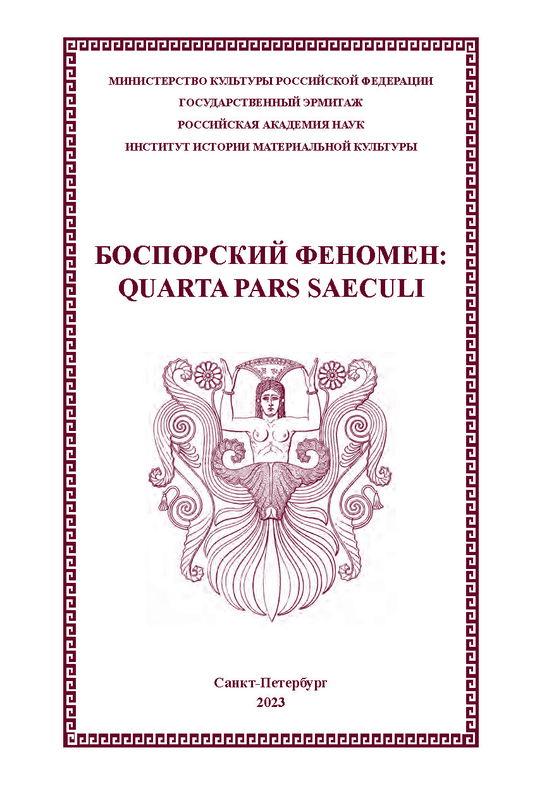 МИНИСТЕРСТВО КУЛЬТУРЫ РОССИЙСКОЙ ФЕДЕРАЦИИ
ГОСУДАРСТВЕННЫЙ ЭРМИТАЖ
РОССИЙСКАЯ АКАДЕМИЯ НАУК
ИНСТИТУТ ИСТОРИИ МАТЕРИАЛЬНОЙ КУЛЬТУРЫ

БОСПОРСКИЙ ФЕНОМЕН:
QUARTA PARS SAECULI

Санкт-Петербург
2023